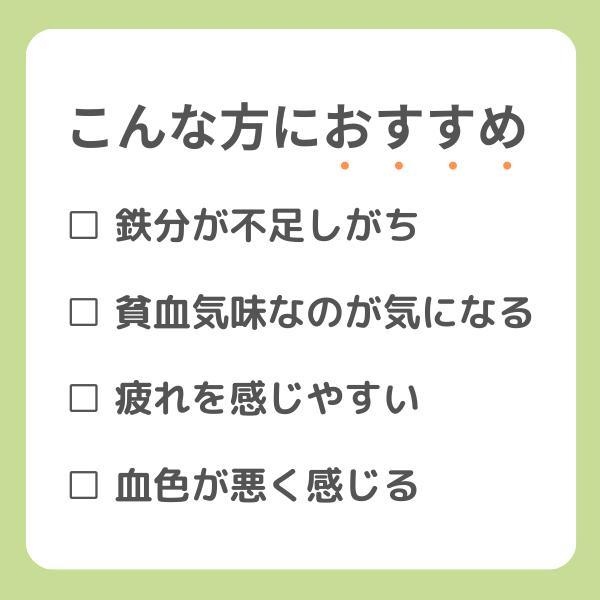 こんな方におすすめ

☐ 鉄分が不足しがち

☐ 貧血気味なのが気になる

☐ 疲れを感じやすい

☐ 血色が悪く感じる